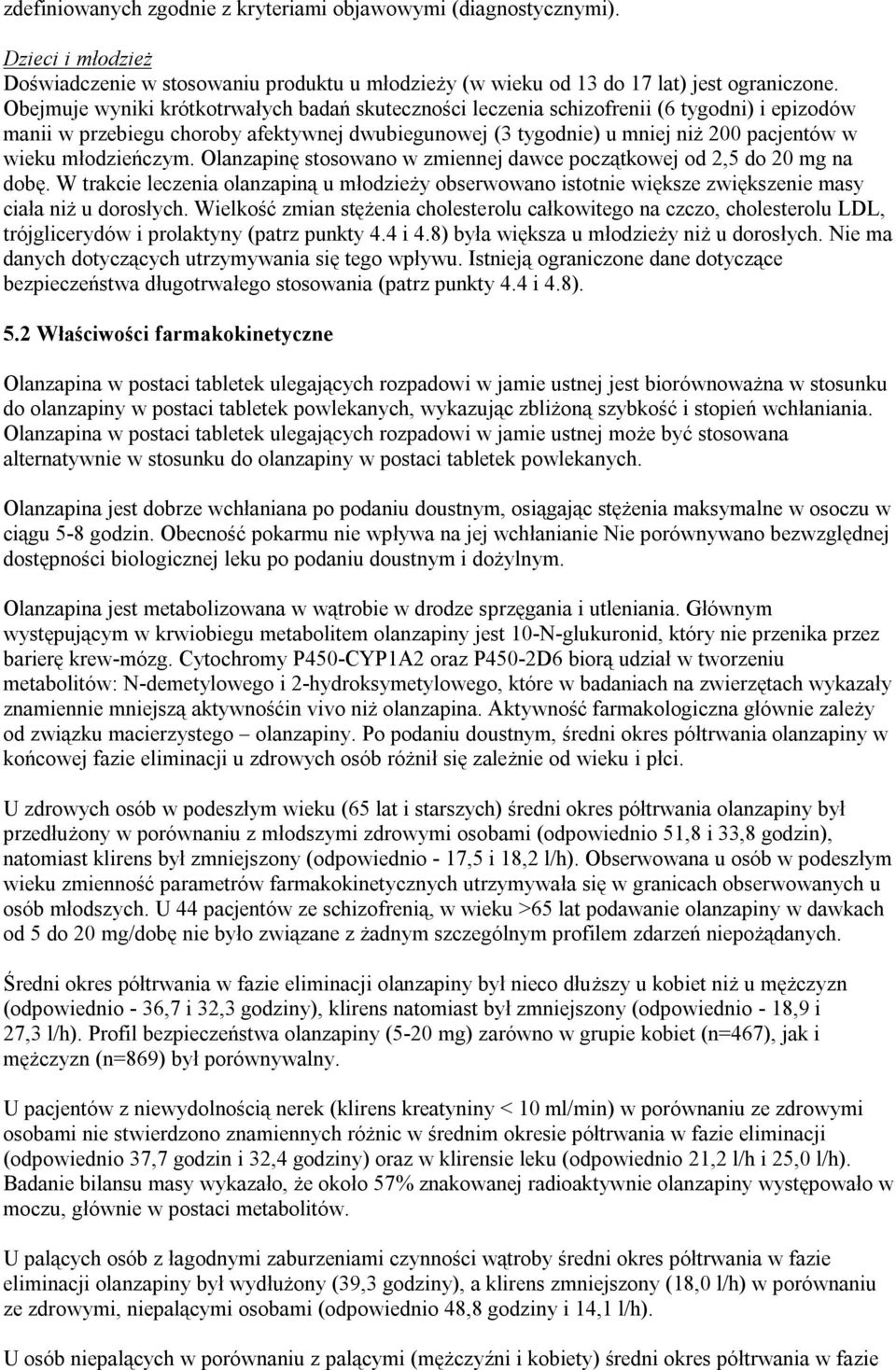 zdefiniowanych zgodnie z kryteriami objawowymi (diagnostycznymi).

Dzieci i młodzież
Doświadczenie w stosowaniu produktu u młodzieży (w wieku od 13 do 17 lat) jest ograniczone. Obejmuje wyniki krótkotrwałych badań skuteczności leczenia schizofrenii (6 tygodni) i epizodów manii w przebiegu choroby afektywnej dwubiegunowej (3 tygodnie) u mniej niż 200 pacjentów w wieku młodzieńczym. Olanzapinę stosowano w zmiennej dawce początkowej od 2,5 do 20 mg na dobę. W trakcie leczenia olanzapiną u młodzieży obserwowano istotnie większe zwiększenie masy ciała niż u dorosłych. Wielkość zmian stężenia cholesterolu całkowitego na czczo, cholesterolu LDL, trójglicerydów i prolaktyny (patrz punkty 4.4 i 4.8) była większa u młodzieży niż u dorosłych. Nie ma danych dotyczących utrzymywania się tego wpływu. Istnieją ograniczone dane dotyczące bezpieczeństwa długotrwałego stosowania (patrz punkty 4.4 i 4.8).

5.2 Właściwości farmakokinetyczne

Olanzapina w postaci tabletek ulegających rozpadowi w jamie ustnej jest biorównoważna w stosunku do olanzapiny w postaci tabletek powlekanych, wykazując zbliżoną szybkość i stopień wchłaniania. Olanzapina w postaci tabletek ulegających rozpadowi w jamie ustnej może być stosowana alternatywnie w stosunku do olanzapiny w postaci tabletek powlekanych.

Olanzapina jest dobrze wchłaniana po podaniu doustnym, osiągając stężenia maksymalne w osoczu w ciągu 5-8 godzin. Obecność pokarmu nie wpływa na jej wchłanianie Nie porównywano bezwzględnej dostępności biologicznej leku po podaniu doustnym i dożylnym.

Olanzapina jest metabolizowana w wątrobie w drodze sprzęgania i utleniania. Głównym występującym w krwiobiegu metabolitem olanzapiny jest 10-N-glukuronid, który nie przenika przez barierę krew-mózg. Cytochromy P450-CYP1A2 oraz P450-2D6 biorą udział w tworzeniu metabolitów: N-demetylowego i 2-hydroksymetylowego, które w badaniach na zwierzętach wykazały znamiennie mniejszą aktywnośćin vivo niż olanzapina. Aktywność farmakologiczna głównie zależy od związku macierzystego – olanzapiny. Po podaniu doustnym, średni okres półtrwania olanzapiny w końcowej fazie eliminacji u zdrowych osób różnił się zależnie od wieku i płci.

U zdrowych osób w podeszłym wieku (65 lat i starszych) średni okres półtrwania olanzapiny był przedłużony w porównaniu z młodszymi zdrowymi osobami (odpowiednio 51,8 i 33,8 godzin), natomiast klirens był zmniejszony (odpowiednio - 17,5 i 18,2 l/h). Obserwowana u osób w podeszłym wieku zmienność parametrów farmakokinetycznych utrzymywała się w granicach obserwowanych u osób młodszych. U 44 pacjentów ze schizofrenią, w wieku >65 lat podawanie olanzapiny w dawkach od 5 do 20 mg/dobę nie było związane z żadnym szczególnym profilem zdarzeń niepożądanych.

Średni okres półtrwania w fazie eliminacji olanzapiny był nieco dłuższy u kobiet niż u mężczyzn (odpowiednio - 36,7 i 32,3 godziny), klirens natomiast był zmniejszony (odpowiednio - 18,9 i 27,3 l/h). Profil bezpieczeństwa olanzapiny (5-20 mg) zarówno w grupie kobiet (n=467), jak i mężczyzn (n=869) był porównywalny.

U pacjentów z niewydolnością nerek (klirens kreatyniny < 10 ml/min) w porównaniu ze zdrowymi osobami nie stwierdzono znamiennych różnic w średnim okresie półtrwania w fazie eliminacji (odpowiednio 37,7 godzin i 32,4 godziny) oraz w klirensie leku (odpowiednio 21,2 l/h i 25,0 l/h). Badanie bilansu masy wykazało, że około 57% znakowanej radioaktywnie olanzapiny występowało w moczu, głównie w postaci metabolitów.

U palących osób z łagodnymi zaburzeniami czynności wątroby średni okres półtrwania w fazie eliminacji olanzapiny był wydłużony (39,3 godziny), a klirens zmniejszony (18,0 l/h) w porównaniu ze zdrowymi, niepalącymi osobami (odpowiednio 48,8 godziny i 14,1 l/h).

U osób niepalących w porównaniu z palącymi (mężczyźni i kobiety) średni okres półtrwania w fazie